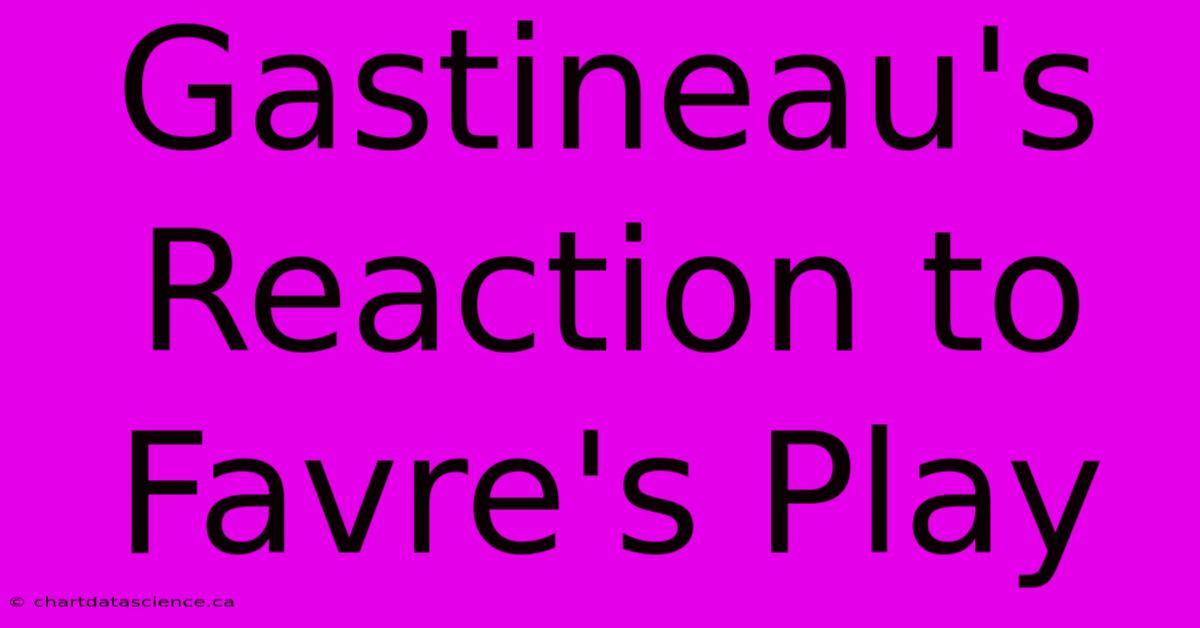 Gastineau's Reaction to Favre's Play

© chartdatascience.ca